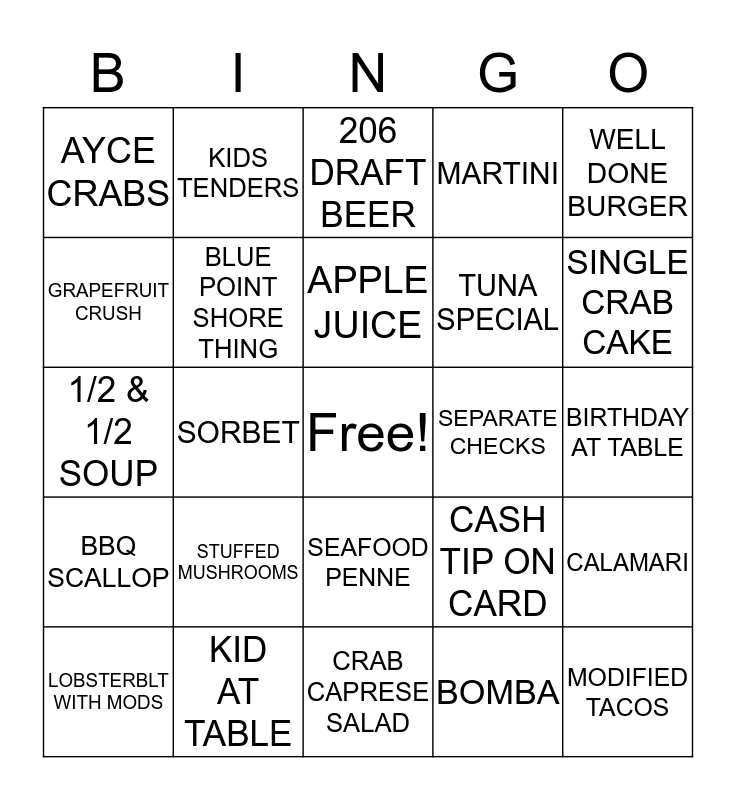 | B | I | N | G | O |
|---|---|---|---|---|
| AYCE CRABS | KIDS TENDERS | 206 DRAFT BEER | MARTINI | WELL DONE BURGER |
| GRAPEFRUIT CRUSH | BLUE POINT SHORE THING | APPLE JUICE | TUNA SPECIAL | SINGLE CRAB CAKE |
| 1/2 & 1/2 SOUP | SORBET | Free! | SEPARATE CHECKS | BIRTHDAY AT TABLE |
| BBQ SCALLOP | STUFFED MUSHROOMS | SEAFOOD PENNE | CASH TIP ON CARD | CALAMARI |
| LOBSTERBLT WITH MODS | KID AT TABLE | CRAB CAPRESE SALAD | BOMBA | MODIFIED TACOS |